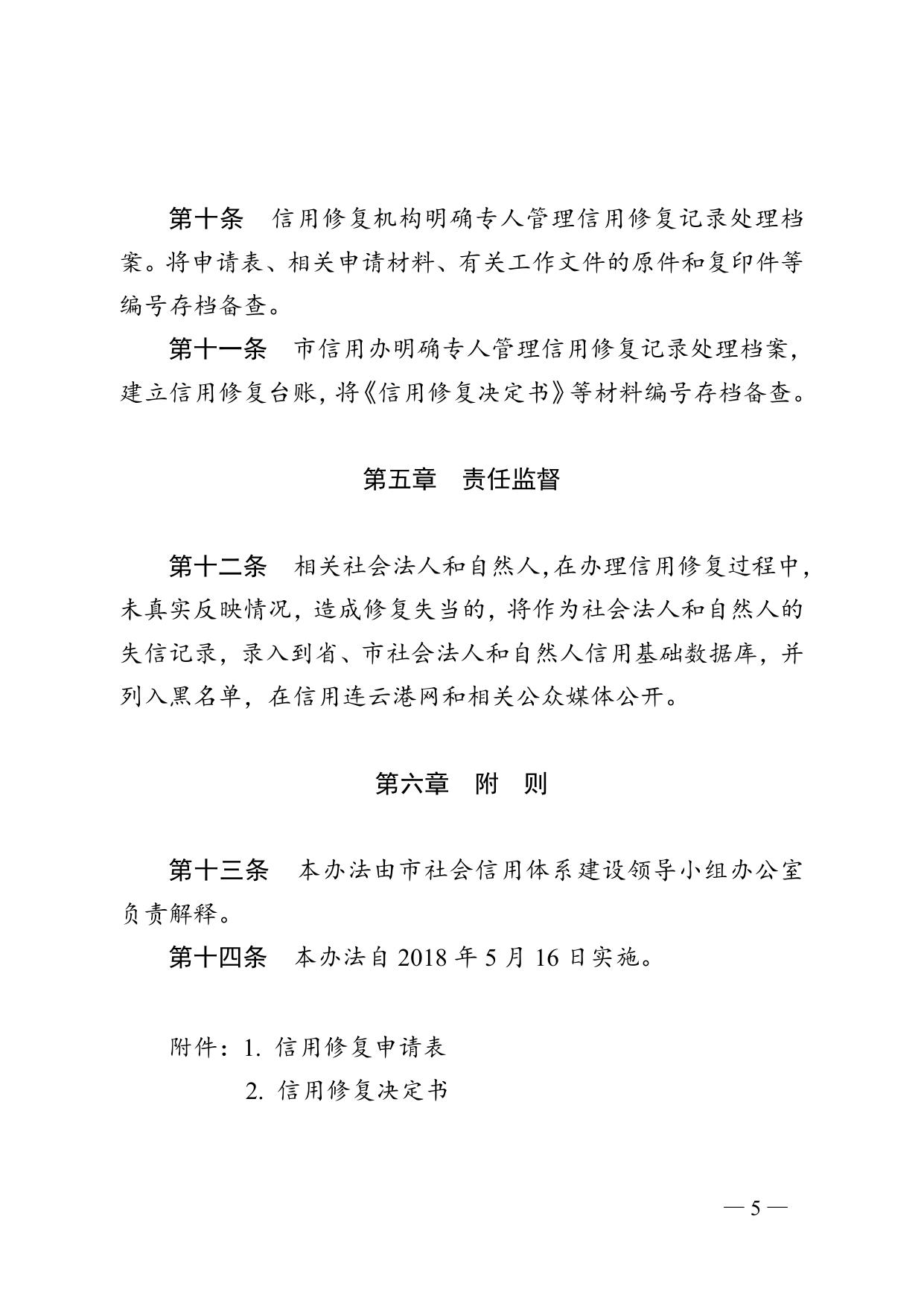 第十条　信用修复机构明确专人管理信用修复记录处理档案。将申请表、相关申请材料、有关工作文件的原件和复印件等编号存档备查。

第十一条　市信用办明确专人管理信用修复记录处理档案，建立信用修复台账，将《信用修复决定书》等材料编号存档备查。

第五章　责任监督

第十二条　相关社会法人和自然人，在办理信用修复过程中，未真实反映情况，造成修复失当的，将作为社会法人和自然人的失信记录，录入到省、市社会法人和自然人信用基础数据库，并列入黑名单，在信用连云港网和相关公众媒体公开。

第六章　附　则

第十三条　本办法由市社会信用体系建设领导小组办公室负责解释。

第十四条　本办法自 2018 年 5 月 16 日实施。

附件：1. 信用修复申请表
　　　2. 信用修复决定书

— 5 —